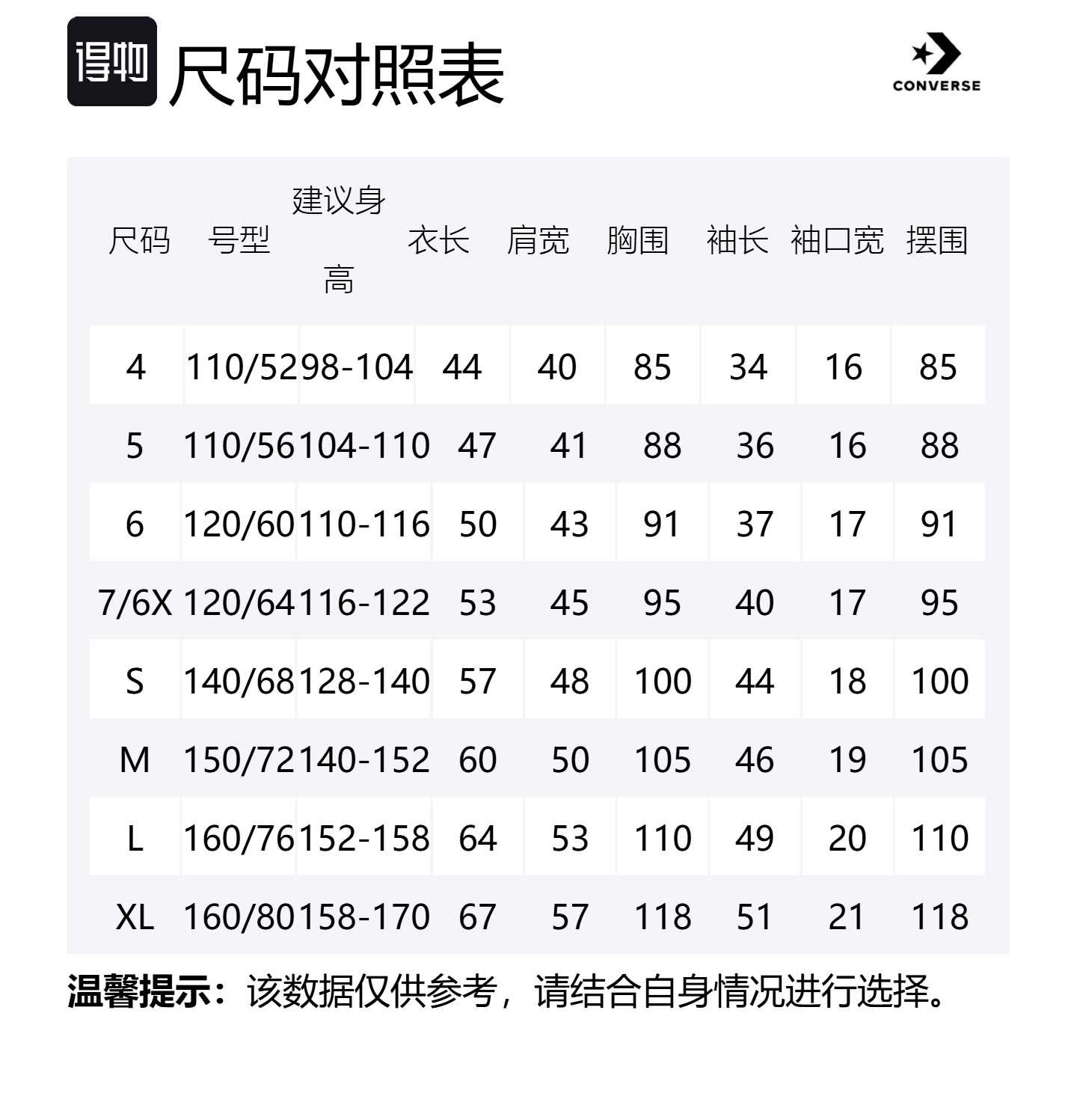 得物 尺码对照表

CONVERSE

| 尺码 | 号型 | 建议身高 | 衣长 | 肩宽 | 胸围 | 袖长 | 袖口宽 | 摆围 |
|---|---|---|---|---|---|---|---|---|
| 4 | 110/52 | 98-104 | 44 | 40 | 85 | 34 | 16 | 85 |
| 5 | 110/56 | 104-110 | 47 | 41 | 88 | 36 | 16 | 88 |
| 6 | 120/60 | 110-116 | 50 | 43 | 91 | 37 | 17 | 91 |
| 7/6X | 120/64 | 116-122 | 53 | 45 | 95 | 40 | 17 | 95 |
| S | 140/68 | 128-140 | 57 | 48 | 100 | 44 | 18 | 100 |
| M | 150/72 | 140-152 | 60 | 50 | 105 | 46 | 19 | 105 |
| L | 160/76 | 152-158 | 64 | 53 | 110 | 49 | 20 | 110 |
| XL | 160/80 | 158-170 | 67 | 57 | 118 | 51 | 21 | 118 |

温馨提示：该数据仅供参考，请结合自身情况进行选择。